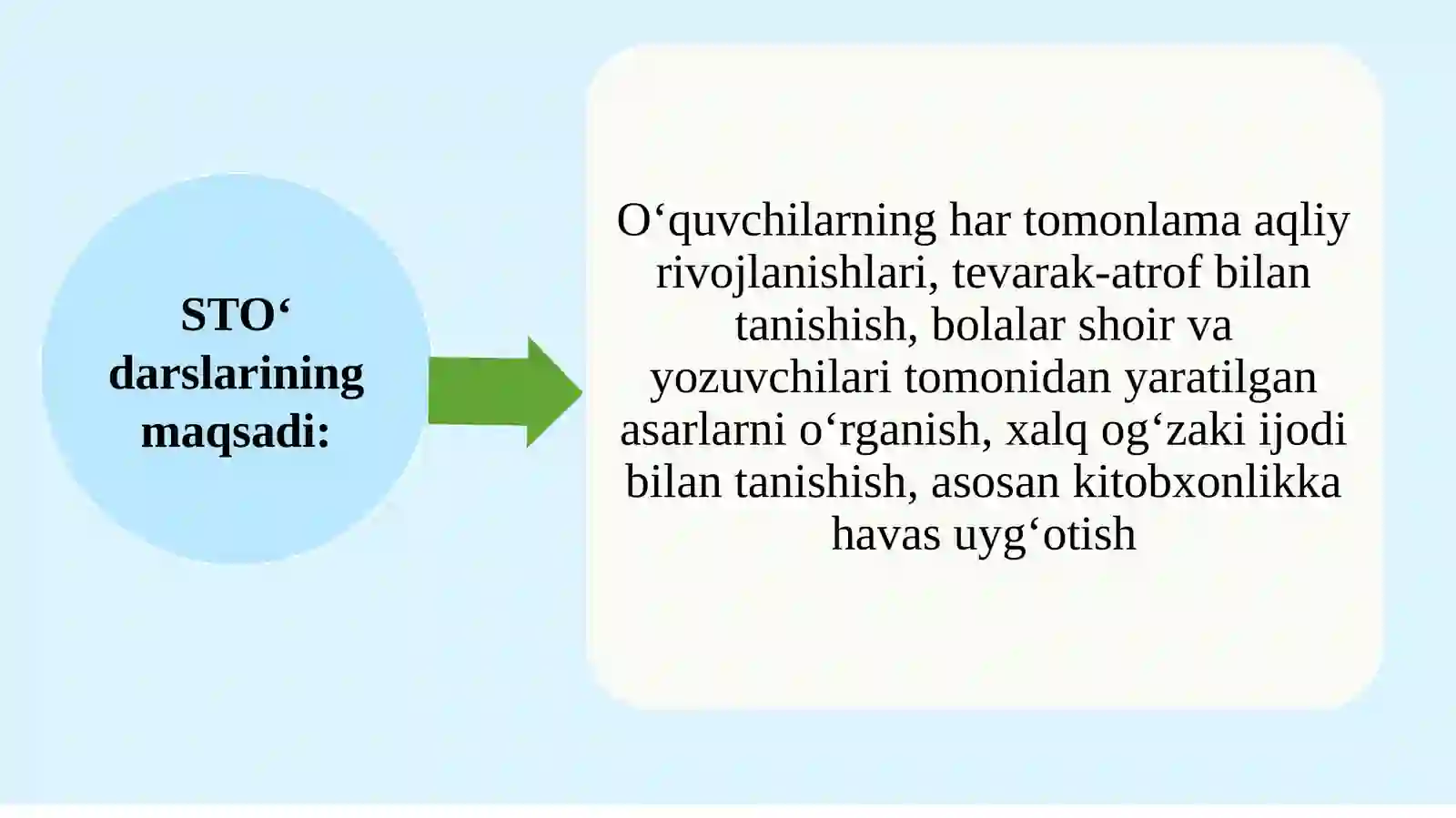 STO‘ darslarining maqsadi:

O‘quvchilarning har tomonlama aqliy rivojlanishlari, tevarak-atrof bilan tanishish, bolalar shoir va yozuvchilari tomonidan yaratilgan asarlarni o‘rganish, xalq og‘zaki ijodi bilan tanishish, asosan kitobxonlikka havas uyg‘otish